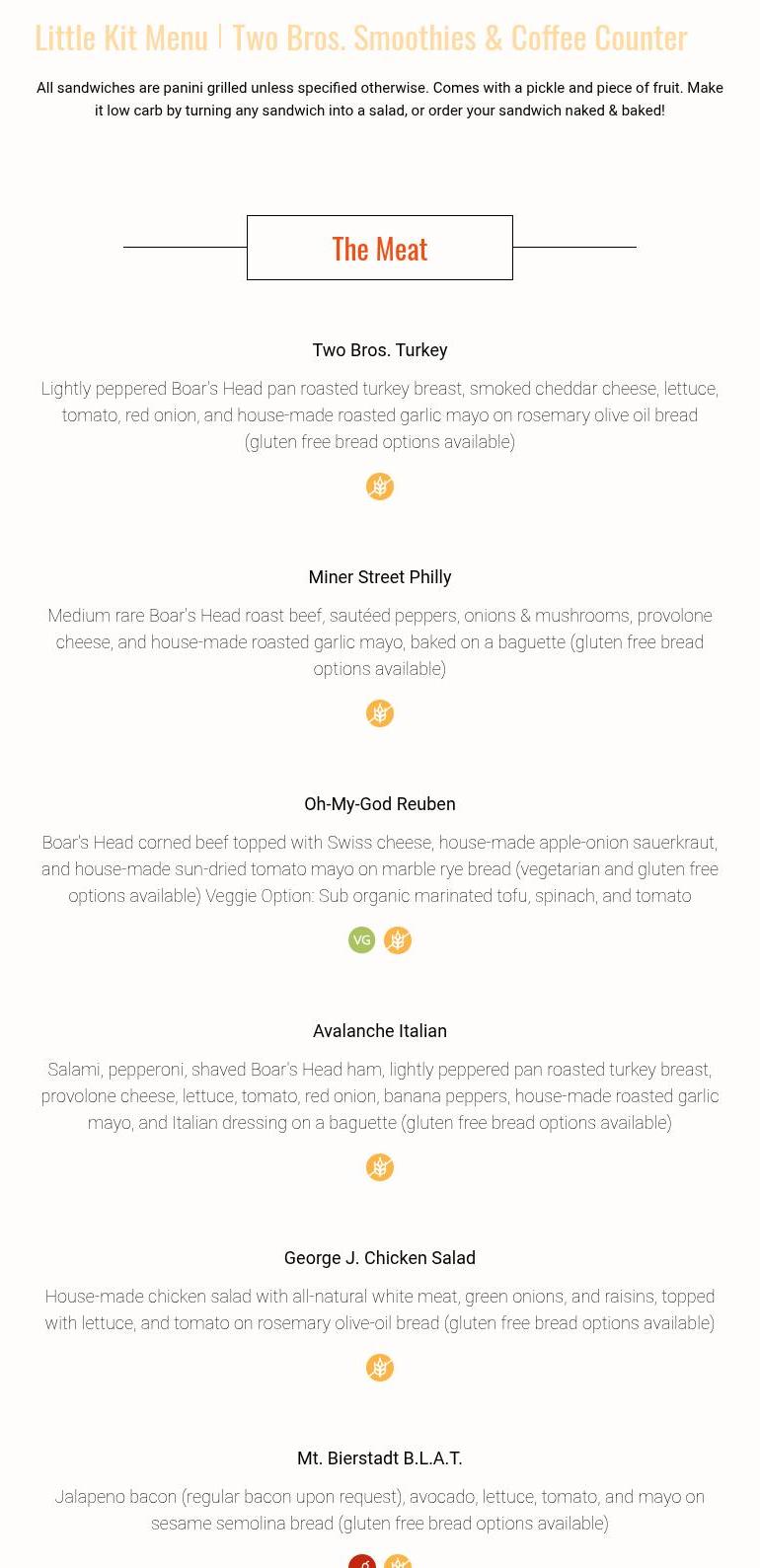 Little Kit Menu | Two Bros. Smoothies & Coffee Counter

All sandwiches are panini grilled unless specified otherwise. Comes with a pickle and piece of fruit. Make it low carb by turning any sandwich into a salad, or order your sandwich naked & baked!

The Meat

Two Bros. Turkey

Lightly peppered Boar's Head pan roasted turkey breast, smoked cheddar cheese, lettuce, tomato, red onion, and house-made roasted garlic mayo on rosemary olive oil bread (gluten free bread options available)

Miner Street Philly

Medium rare Boar's Head roast beef, sautéed peppers, onions & mushrooms, provolone cheese, and house-made roasted garlic mayo, baked on a baguette (gluten free bread options available)

Oh-My-God Reuben

Boar's Head corned beef topped with Swiss cheese, house-made apple-onion sauerkraut, and house-made sun-dried tomato mayo on marble rye bread (vegetarian and gluten free options available) Veggie Option: Sub organic marinated tofu, spinach, and tomato

VG

Avalanche Italian

Salami, pepperoni, shaved Boar's Head ham, lightly peppered pan roasted turkey breast, provolone cheese, lettuce, tomato, red onion, banana peppers, house-made roasted garlic mayo, and Italian dressing on a baguette (gluten free bread options available)

George J. Chicken Salad

House-made chicken salad with all-natural white meat, green onions, and raisins, topped with lettuce, and tomato on rosemary olive-oil bread (gluten free bread options available)

Mt. Bierstadt B.L.A.T.

Jalapeno bacon (regular bacon upon request), avocado, lettuce, tomato, and mayo on sesame semolina bread (gluten free bread options available)